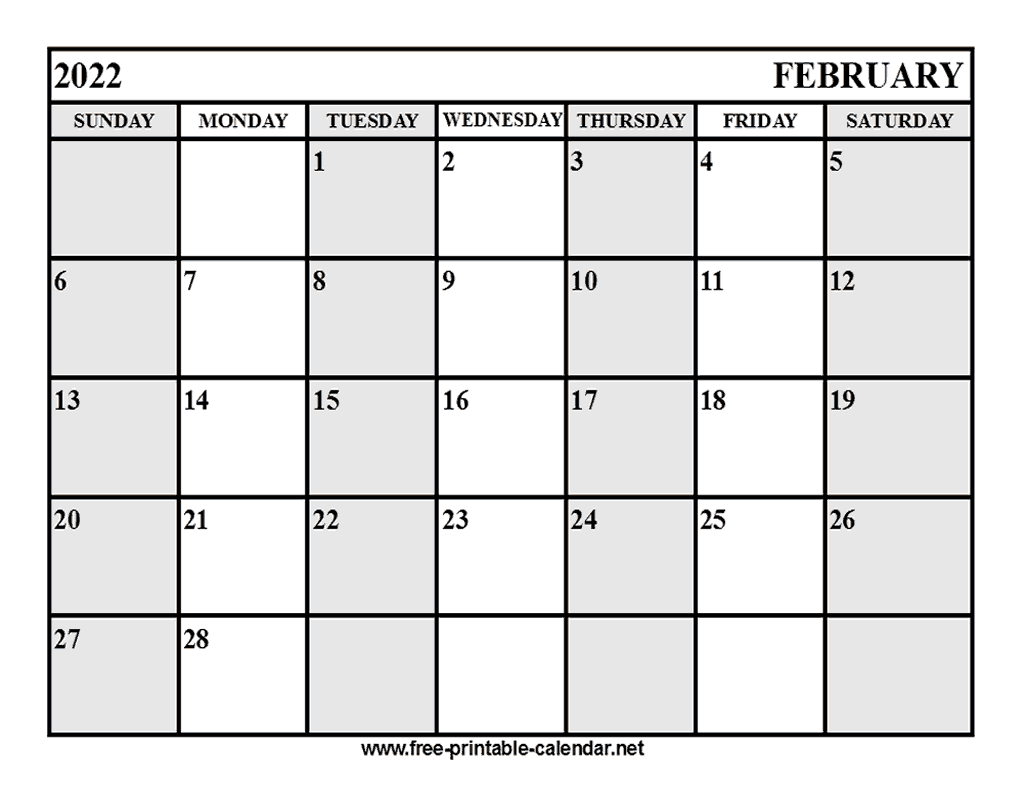 2022 FEBRUARY

| SUNDAY | MONDAY | TUESDAY | WEDNESDAY | THURSDAY | FRIDAY | SATURDAY |
|---|---|---|---|---|---|---|
| | | 1 | 2 | 3 | 4 | 5 |
| 6 | 7 | 8 | 9 | 10 | 11 | 12 |
| 13 | 14 | 15 | 16 | 17 | 18 | 19 |
| 20 | 21 | 22 | 23 | 24 | 25 | 26 |
| 27 | 28 | | | | | |

www.free-printable-calendar.net